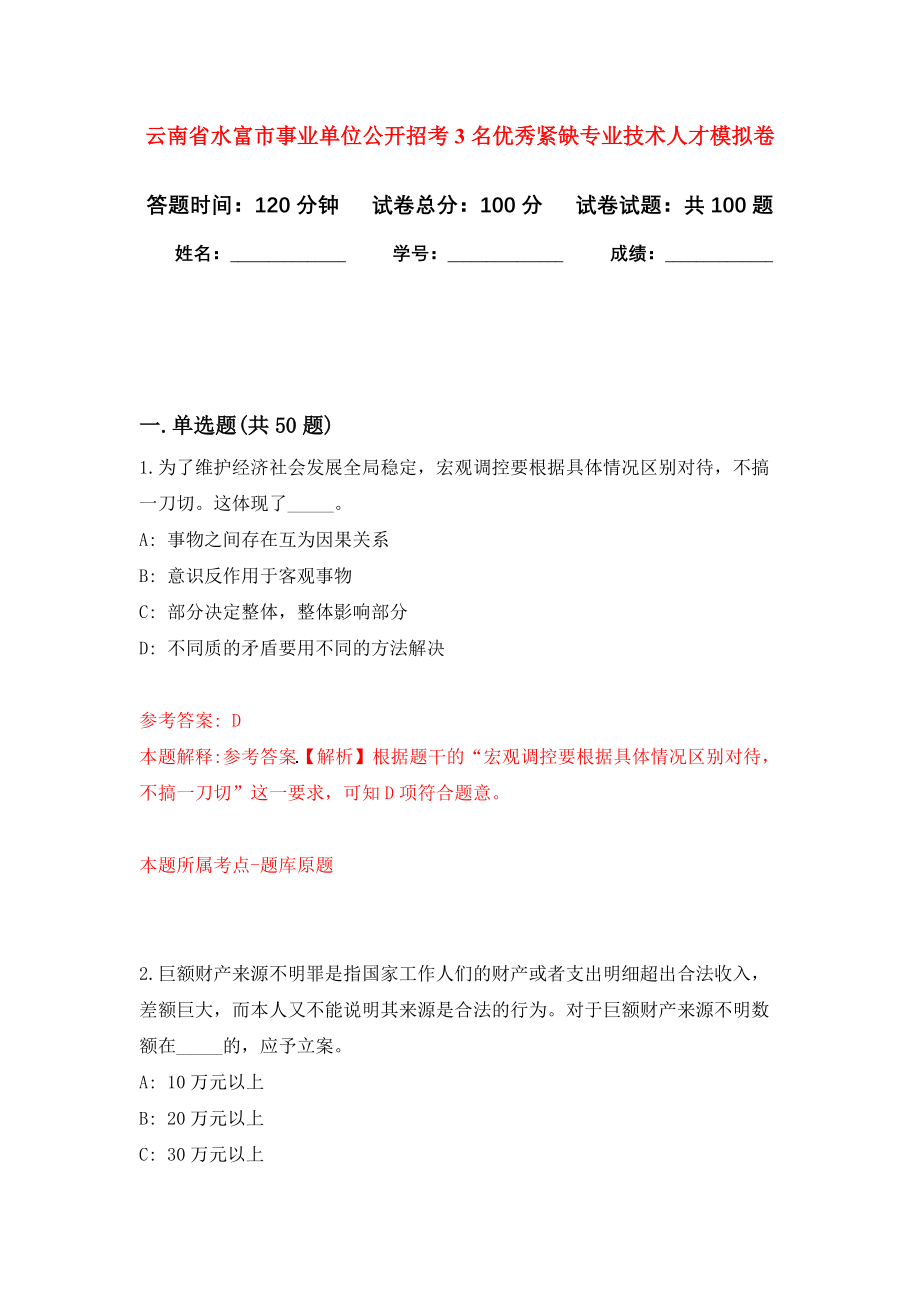 云南省水富市事业单位公开招考3名优秀紧缺专业技术人才模拟卷

答题时间：120分钟　试卷总分：100分　试卷试题：共100题

姓名：____________　学号：____________　成绩：___________

一.单选题(共50题)

1.为了维护经济社会发展全局稳定，宏观调控要根据具体情况区别对待，不搞一刀切。这体现了_____。

A: 事物之间存在互为因果关系

B: 意识反作用于客观事物

C: 部分决定整体，整体影响部分

D: 不同质的矛盾要用不同的方法解决

参考答案: D

本题解释:参考答案.【解析】根据题干的“宏观调控要根据具体情况区别对待，不搞一刀切”这一要求，可知D项符合题意。

本题所属考点-题库原题

2.巨额财产来源不明罪是指国家工作人们的财产或者支出明细超出合法收入，差额巨大，而本人又不能说明其来源是合法的行为。对于巨额财产来源不明数额在_____的，应予立案。

A: 10万元以上

B: 20万元以上

C: 30万元以上